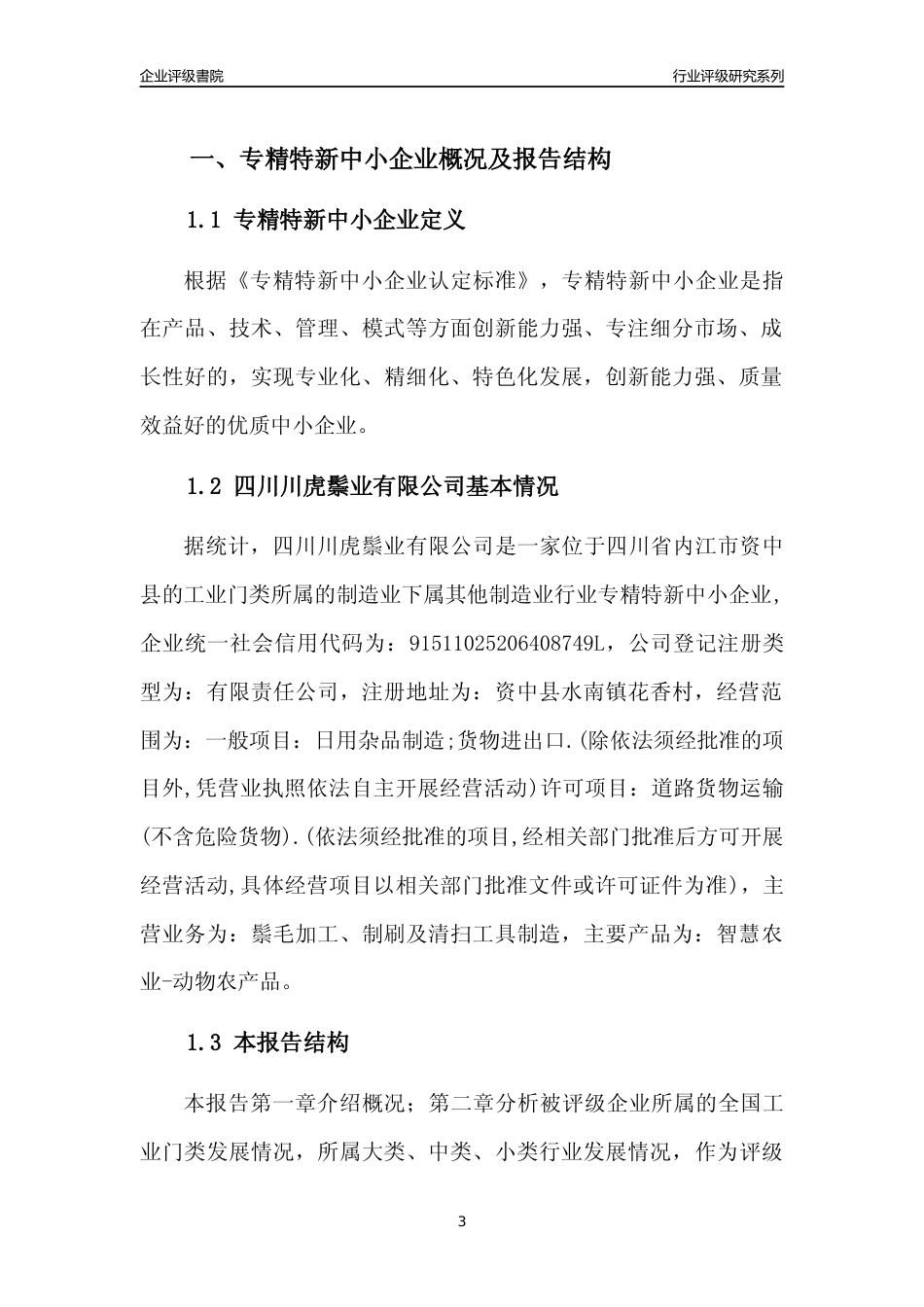 企业评级書院

行业评级研究系列

一、专精特新中小企业概况及报告结构

1.1 专精特新中小企业定义

根据《专精特新中小企业认定标准》，专精特新中小企业是指在产品、技术、管理、模式等方面创新能力强、专注细分市场、成长性好的，实现专业化、精细化、特色化发展，创新能力强、质量效益好的优质中小企业。

1.2 四川川虎鬃业有限公司基本情况

据统计，四川川虎鬃业有限公司是一家位于四川省内江市资中县的工业门类所属的制造业下属其他制造业行业专精特新中小企业，企业统一社会信用代码为：91511025206408749L，公司登记注册类型为：有限责任公司，注册地址为：资中县水南镇花香村，经营范围为：一般项目：日用杂品制造;货物进出口.(除依法须经批准的项目外,凭营业执照依法自主开展经营活动)许可项目：道路货物运输(不含危险货物).(依法须经批准的项目,经相关部门批准后方可开展经营活动,具体经营项目以相关部门批准文件或许可证件为准)，主营业务为：鬃毛加工、制刷及清扫工具制造，主要产品为：智慧农业-动物农产品。

1.3 本报告结构

本报告第一章介绍概况；第二章分析被评级企业所属的全国工业门类发展情况，所属大类、中类、小类行业发展情况，作为评级

3